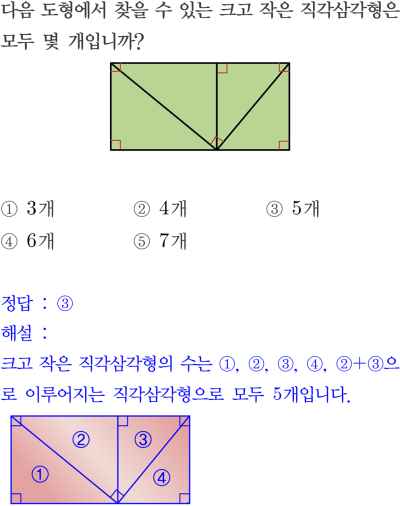 다음 도형에서 찾을 수 있는 크고 작은 직각삼각형은 모두 몇 개입니까?

① 3개 ② 4개 ③ 5개
④ 6개 ⑤ 7개

정답 : ③
해설 :
크고 작은 직각삼각형의 수는 ①, ②, ③, ④, ②+③으로 이루어지는 직각삼각형으로 모두 5개입니다.

②
③
①
④